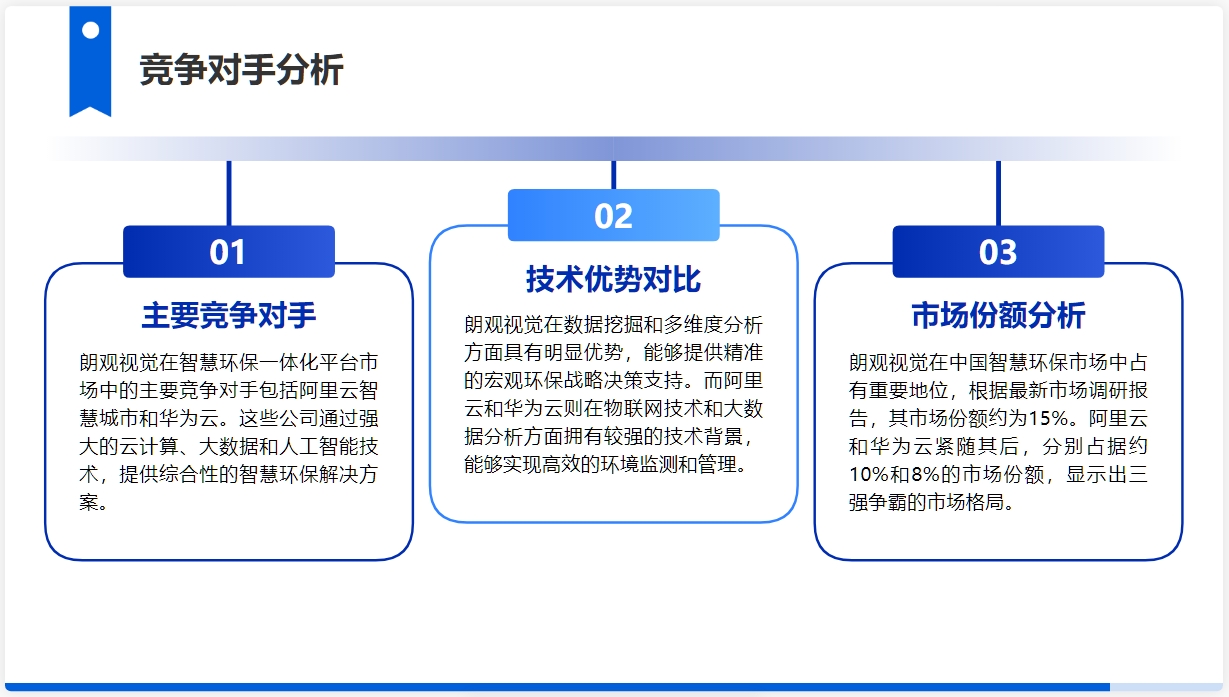 竞争对手分析

01

主要竞争对手

朗观视觉在智慧环保一体化平台市场中的主要竞争对手包括阿里云智慧城市和华为云。这些公司通过强大的云计算、大数据和人工智能技术，提供综合性的智慧环保解决方案。

02

技术优势对比

朗观视觉在数据挖掘和多维度分析方面具有明显优势，能够提供精准的宏观环保战略决策支持。而阿里云和华为云则在物联网技术和大数据分析方面拥有较强的技术背景，能够实现高效的环境监测和管理。

03

市场份额分析

朗观视觉在中国智慧环保市场中占有重要地位，根据最新市场调研报告，其市场份额约为15%。阿里云和华为云紧随其后，分别占据约10%和8%的市场份额，显示出三强争霸的市场格局。